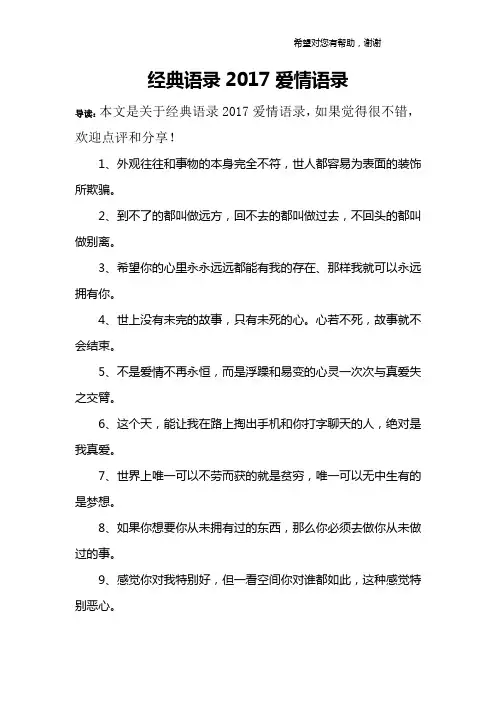 希望对您有帮助，谢谢

经典语录 2017 爱情语录

导读：本文是关于经典语录 2017 爱情语录，如果觉得很不错，欢迎点评和分享！

1、外观往往和事物的本身完全不符，世人都容易为表面的装饰所欺骗。

2、到不了的都叫做远方，回不去的都叫做过去，不回头的都叫做别离。

3、希望你的心里永永远远都能有我的存在、那样我就可以永远拥有你。

4、世上没有未完的故事，只有未死的心。心若不死，故事就不会结束。

5、不是爱情不再永恒，而是浮躁和易变的心灵一次次与真爱失之交臂。

6、这个天，能让我在路上掏出手机和你打字聊天的人，绝对是我真爱。

7、世界上唯一可以不劳而获的就是贫穷，唯一可以无中生有的是梦想。

8、如果你想要你从未拥有过的东西，那么你必须去做你从未做过的事。

9、感觉你对我特别好，但一看空间你对谁都如此，这种感觉特别恶心。